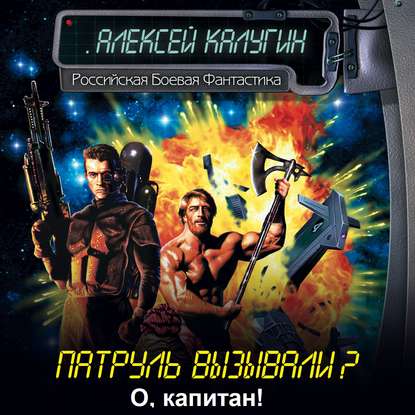 АЛЕКСЕЙ КАЛУГИН

Российская Боевая Фантастика

ПАТРУЛЬ ВЫЗЫВАЛИ?

О, капитан!